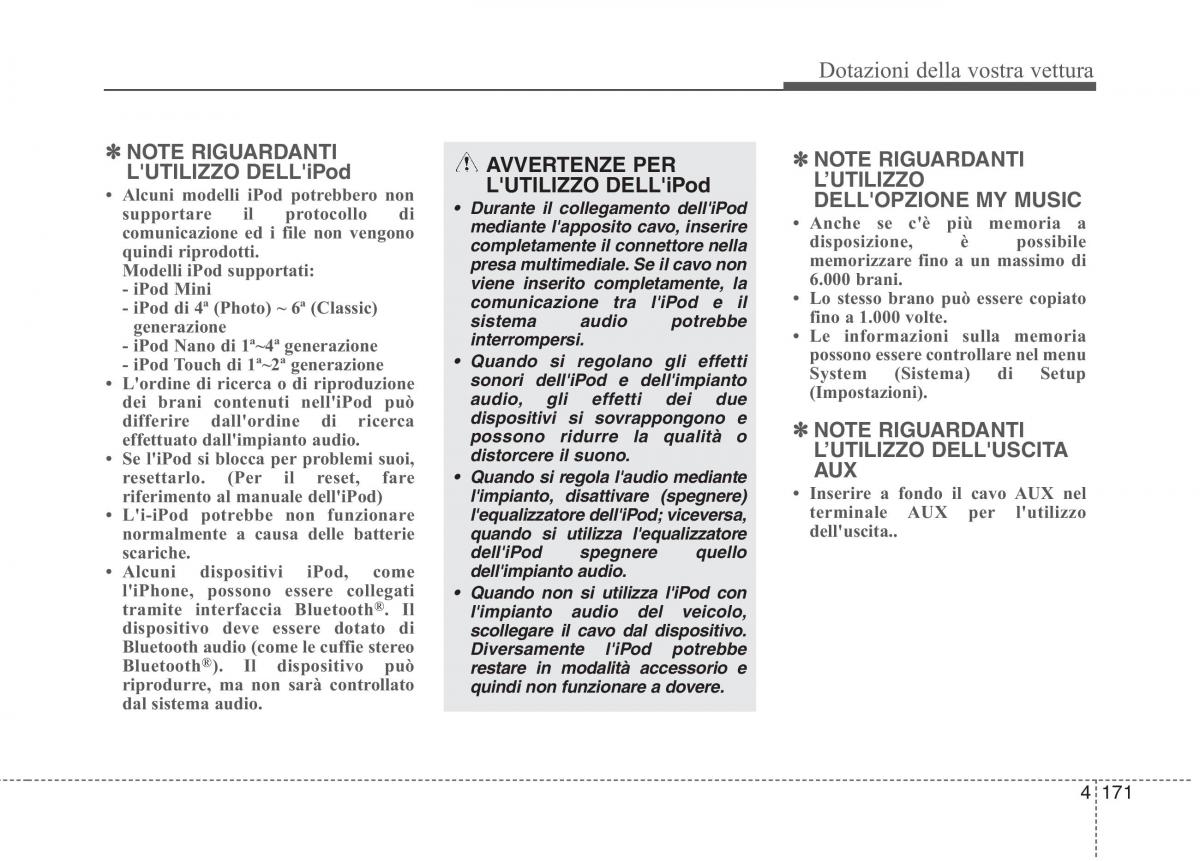 Dotazioni della vostra vettura

✽ NOTE RIGUARDANTI L'UTILIZZO DELL'iPod

• Alcuni modelli iPod potrebbero non supportare il protocollo di comunicazione ed i file non vengono quindi riprodotti.
Modelli iPod supportati:
- iPod Mini
- iPod di 4ª (Photo) ~ 6ª (Classic) generazione
- iPod Nano di 1ª~4ª generazione
- iPod Touch di 1ª~2ª generazione
• L'ordine di ricerca o di riproduzione dei brani contenuti nell'iPod può differire dall'ordine di ricerca effettuato dall'impianto audio.
• Se l'iPod si blocca per problemi suoi, resettarlo. (Per il reset, fare riferimento al manuale dell'iPod)
• L'i-iPod potrebbe non funzionare normalmente a causa delle batterie scariche.
• Alcuni dispositivi iPod, come l'iPhone, possono essere collegati tramite interfaccia Bluetooth®. Il dispositivo deve essere dotato di Bluetooth audio (come le cuffie stereo Bluetooth®). Il dispositivo può riprodurre, ma non sarà controllato dal sistema audio.

AVVERTENZE PER L'UTILIZZO DELL'iPod

• Durante il collegamento dell'iPod mediante l'apposito cavo, inserire completamente il connettore nella presa multimediale. Se il cavo non viene inserito completamente, la comunicazione tra l'iPod e il sistema audio potrebbe interrompersi.
• Quando si regolano gli effetti sonori dell'iPod e dell'impianto audio, gli effetti dei due dispositivi si sovrappongono e possono ridurre la qualità o distorcere il suono.
• Quando si regola l'audio mediante l'impianto, disattivare (spegnere) l'equalizzatore dell'iPod; viceversa, quando si utilizza l'equalizzatore dell'iPod spegnere quello dell'impianto audio.
• Quando non si utilizza l'iPod con l'impianto audio del veicolo, scollegare il cavo dal dispositivo. Diversamente l'iPod potrebbe restare in modalità accessorio e quindi non funzionare a dovere.

✽ NOTE RIGUARDANTI L'UTILIZZO DELL'OPZIONE MY MUSIC

• Anche se c'è più memoria a disposizione, è possibile memorizzare fino a un massimo di 6.000 brani.
• Lo stesso brano può essere copiato fino a 1.000 volte.
• Le informazioni sulla memoria possono essere controllare nel menu System (Sistema) di Setup (Impostazioni).

✽ NOTE RIGUARDANTI L'UTILIZZO DELL'USCITA AUX

• Inserire a fondo il cavo AUX nel terminale AUX per l'utilizzo dell'uscita..

4 171